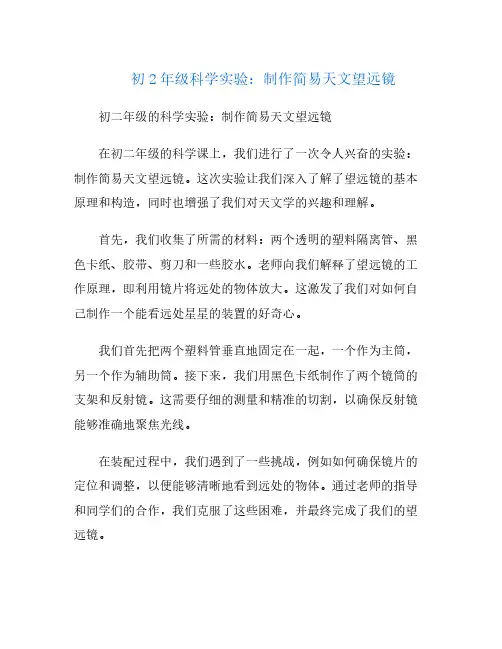 初2年级科学实验：制作简易天文望远镜

初二年级的科学实验：制作简易天文望远镜

在初二年级的科学课上，我们进行了一次令人兴奋的实验：制作简易天文望远镜。这次实验让我们深入了解了望远镜的基本原理和构造，同时也增强了我们对天文学的兴趣和理解。

首先，我们收集了所需的材料：两个透明的塑料隔离管、黑色卡纸、胶带、剪刀和一些胶水。老师向我们解释了望远镜的工作原理，即利用镜片将远处的物体放大。这激发了我们对如何自己制作一个能看远处星星的装置的好奇心。

我们首先把两个塑料管垂直地固定在一起，一个作为主筒，另一个作为辅助筒。接下来，我们用黑色卡纸制作了两个镜筒的支架和反射镜。这需要仔细的测量和精准的切割，以确保反射镜能够准确地聚焦光线。

在装配过程中，我们遇到了一些挑战，例如如何确保镜片的定位和调整，以便能够清晰地看到远处的物体。通过老师的指导和同学们的合作，我们克服了这些困难，并最终完成了我们的望远镜。